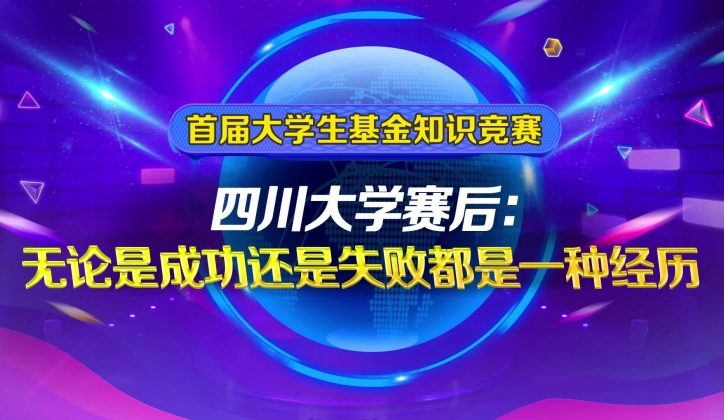 首届大学生基金知识竞赛

四川大学赛后：
无论是成功还是失败都是一种经历